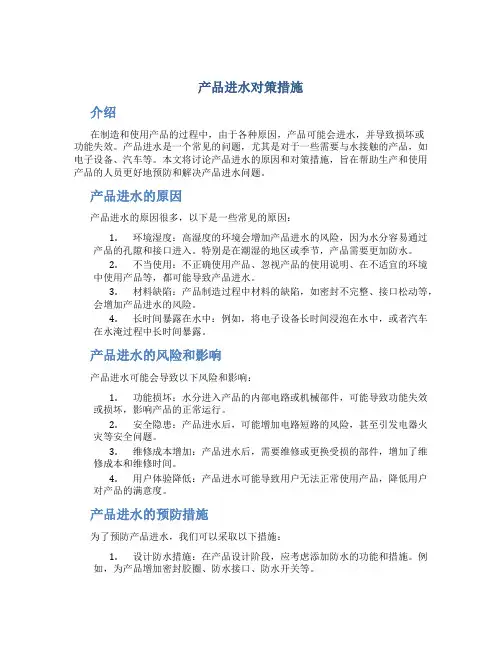 产品进水对策措施

介绍

在制造和使用产品的过程中，由于各种原因，产品可能会进水，并导致损坏或功能失效。产品进水是一个常见的问题，尤其是对于一些需要与水接触的产品，如电子设备、汽车等。本文将讨论产品进水的原因和对策措施，旨在帮助生产和使用产品的人员更好地预防和解决产品进水问题。

产品进水的原因

产品进水的原因很多，以下是一些常见的原因：

1. 环境湿度：高湿度的环境会增加产品进水的风险，因为水分容易通过产品的孔隙和接口进入。特别是在潮湿的地区或季节，产品需要更加防水。
2. 不当使用：不正确使用产品、忽视产品的使用说明、在不适宜的环境中使用产品等，都可能导致产品进水。
3. 材料缺陷：产品制造过程中材料的缺陷，如密封不完整、接口松动等，会增加产品进水的风险。
4. 长时间暴露在水中：例如，将电子设备长时间浸泡在水中，或者汽车在水淹过程中长时间暴露。

产品进水的风险和影响

产品进水可能会导致以下风险和影响：

1. 功能损坏：水分进入产品的内部电路或机械部件，可能导致功能失效或损坏，影响产品的正常运行。
2. 安全隐患：产品进水后，可能增加电路短路的风险，甚至引发电器火灾等安全问题。
3. 维修成本增加：产品进水后，需要维修或更换受损的部件，增加了维修成本和维修时间。
4. 用户体验降低：产品进水可能导致用户无法正常使用产品，降低用户对产品的满意度。

产品进水的预防措施

为了预防产品进水，我们可以采取以下措施：

1. 设计防水措施：在产品设计阶段，应考虑添加防水的功能和措施。例如，为产品增加密封胶圈、防水接口、防水开关等。